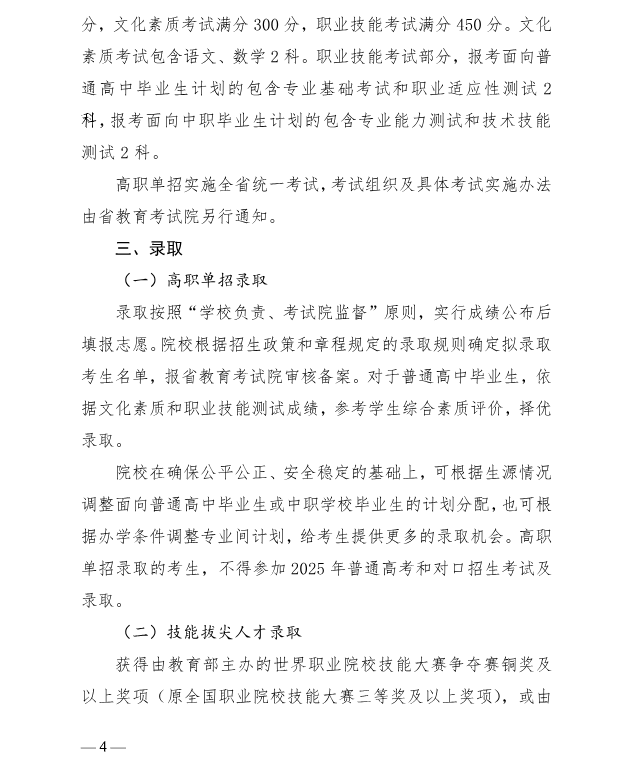 分，文化素质考试满分 300 分，职业技能考试满分 450 分。文化素质考试包含语文、数学 2 科。职业技能考试部分，报考面向普通高中毕业生计划的包含专业基础考试和职业适应性测试 2 科，报考面向中职毕业生计划的包含专业能力测试和技术技能测试 2 科。

高职单招实施全省统一考试，考试组织及具体考试实施办法由省教育考试院另行通知。

三、录取

（一）高职单招录取

录取按照“学校负责、考试院监督”原则，实行成绩公布后填报志愿。院校根据招生政策和章程规定的录取规则确定拟录取考生名单，报省教育考试院审核备案。对于普通高中毕业生，依据文化素质和职业技能测试成绩，参考学生综合素质评价，择优录取。

院校在确保公平公正、安全稳定的基础上，可根据生源情况调整面向普通高中毕业生或中职学校毕业生的计划分配，也可根据办学条件调整专业间计划，给考生提供更多的录取机会。高职单招录取的考生，不得参加 2025 年普通高考和对口招生考试及录取。

（二）技能拔尖人才录取

获得由教育部主办的世界职业院校技能大赛争夺赛铜奖及以上奖项（原全国职业院校技能大赛三等奖及以上奖项），或由

— 4 —